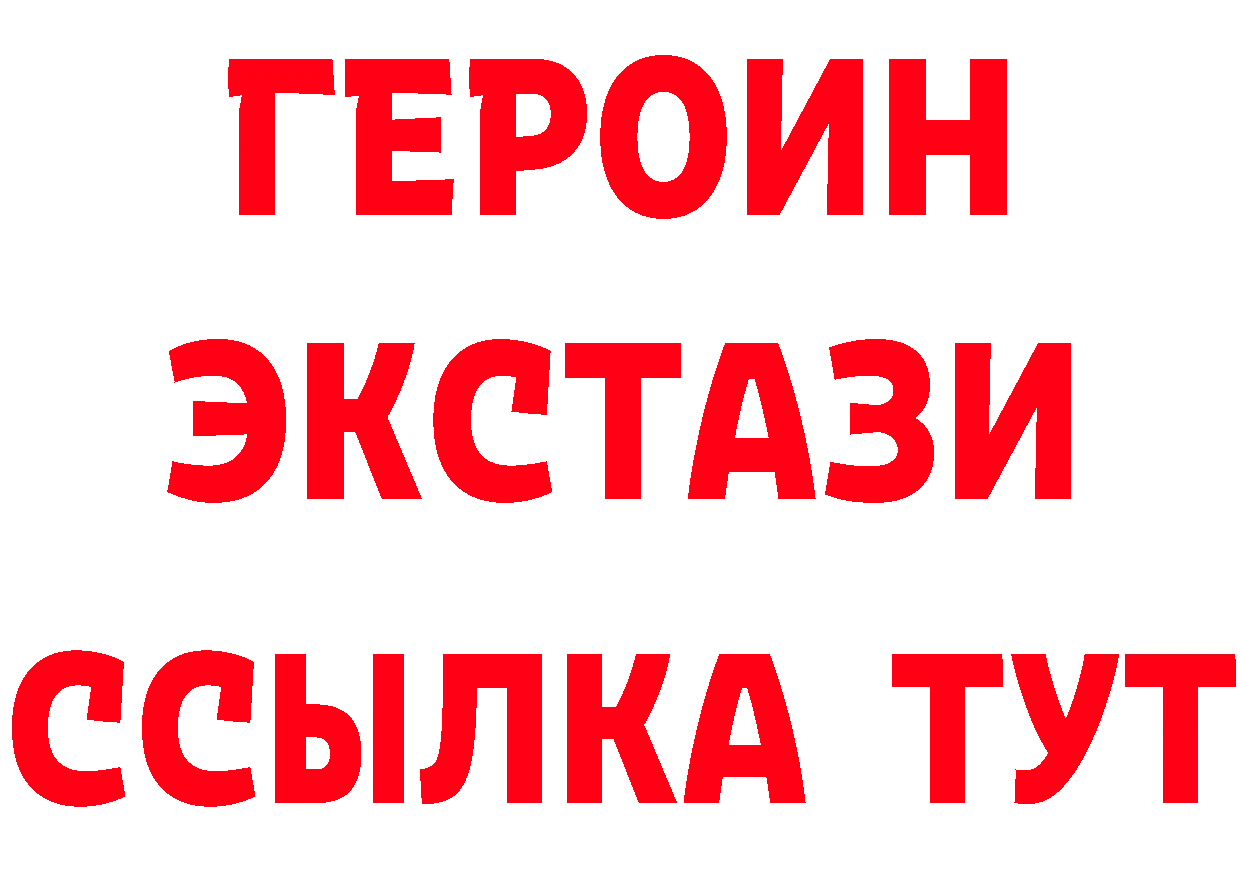 ГЕРОИН
ЭКСТАЗИ
ССЫЛКА ТУТ